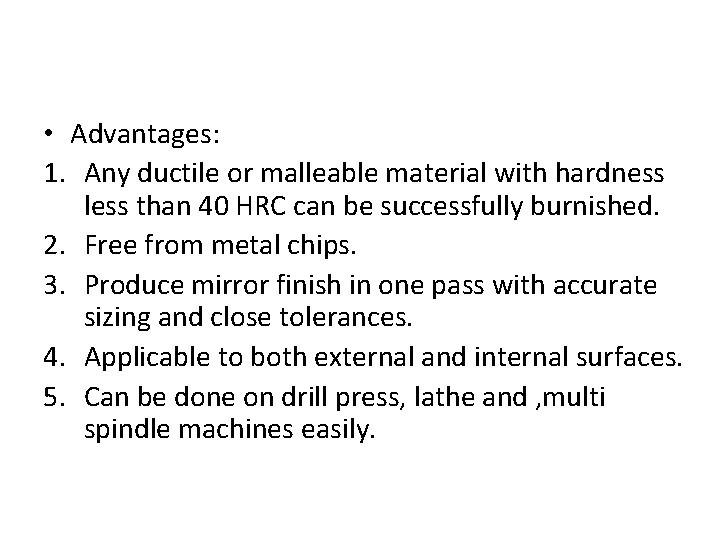 • Advantages:

1. Any ductile or malleable material with hardness less than 40 HRC can be successfully burnished.
2. Free from metal chips.
3. Produce mirror finish in one pass with accurate sizing and close tolerances.
4. Applicable to both external and internal surfaces.
5. Can be done on drill press, lathe and ,multi spindle machines easily.